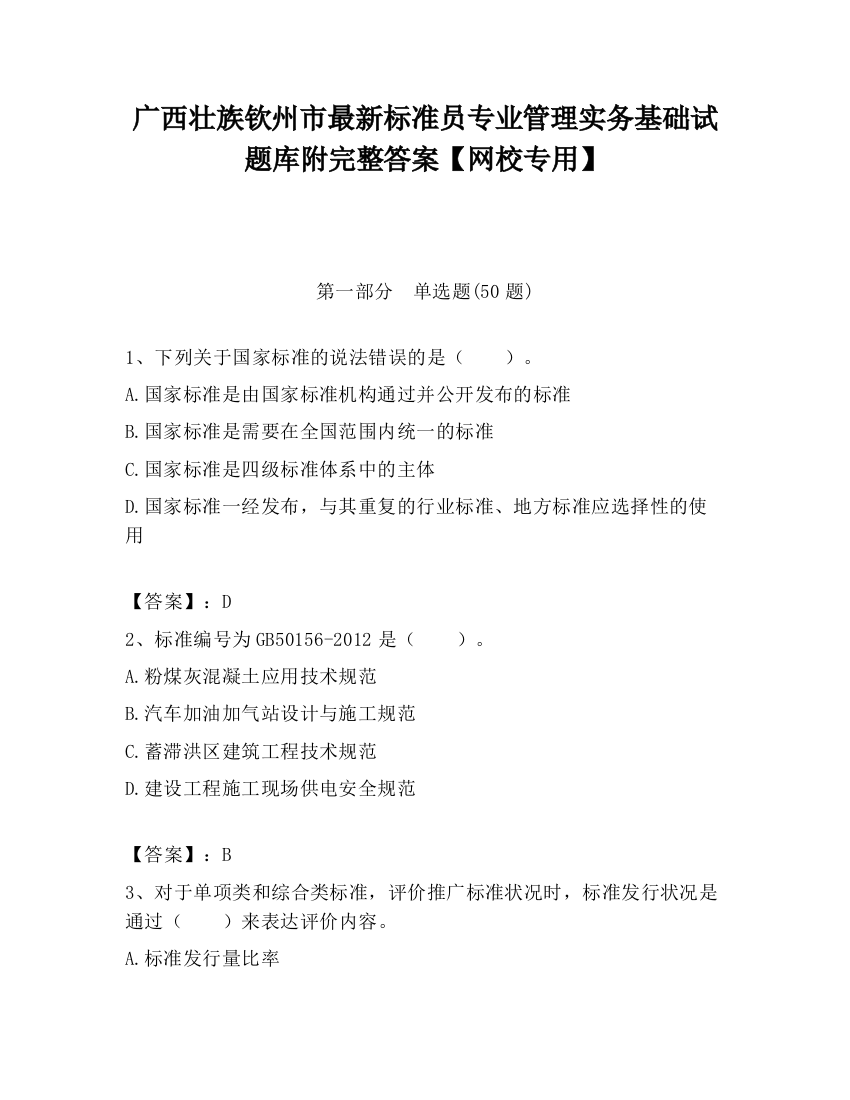 广西壮族钦州市最新标准员专业管理实务基础试题库附完整答案【网校专用】

第一部分　单选题(50 题)

1、下列关于国家标准的说法错误的是（　　）。

A.国家标准是由国家标准机构通过并公开发布的标准

B.国家标准是需要在全国范围内统一的标准

C.国家标准是四级标准体系中的主体

D.国家标准一经发布，与其重复的行业标准、地方标准应选择性的使用

【答案】：D

2、标准编号为 GB50156-2012 是（　　）。

A.粉煤灰混凝土应用技术规范

B.汽车加油加气站设计与施工规范

C.蓄滞洪区建筑工程技术规范

D.建设工程施工现场供电安全规范

【答案】：B

3、对于单项类和综合类标准，评价推广标准状况时，标准发行状况是通过（　　）来表达评价内容。

A.标准发行量比率